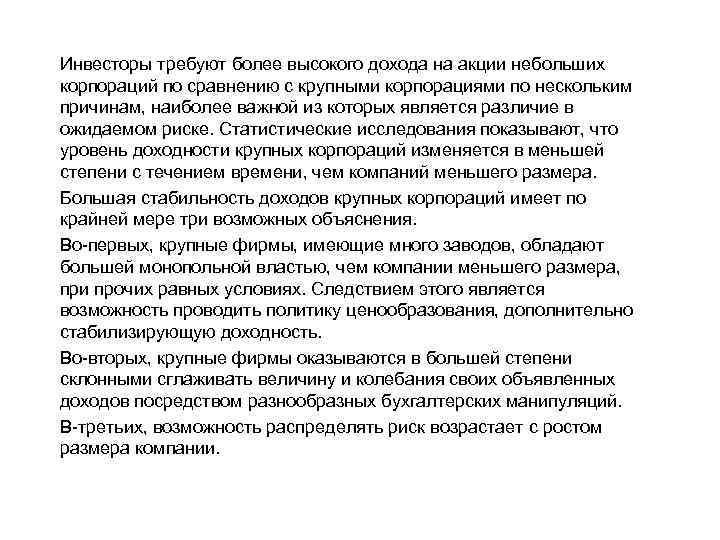 Инвесторы требуют более высокого дохода на акции небольших корпораций по сравнению с крупными корпорациями по нескольким причинам, наиболее важной из которых является различие в ожидаемом риске. Статистические исследования показывают, что уровень доходности крупных корпораций изменяется в меньшей степени с течением времени, чем компаний меньшего размера.

Большая стабильность доходов крупных корпораций имеет по крайней мере три возможных объяснения.

Во-первых, крупные фирмы, имеющие много заводов, обладают большей монопольной властью, чем компании меньшего размера, при прочих равных условиях. Следствием этого является возможность проводить политику ценообразования, дополнительно стабилизирующую доходность.

Во-вторых, крупные фирмы оказываются в большей степени склонными сглаживать величину и колебания своих объявленных доходов посредством разнообразных бухгалтерских манипуляций.

В-третьих, возможность распределять риск возрастает с ростом размера компании.